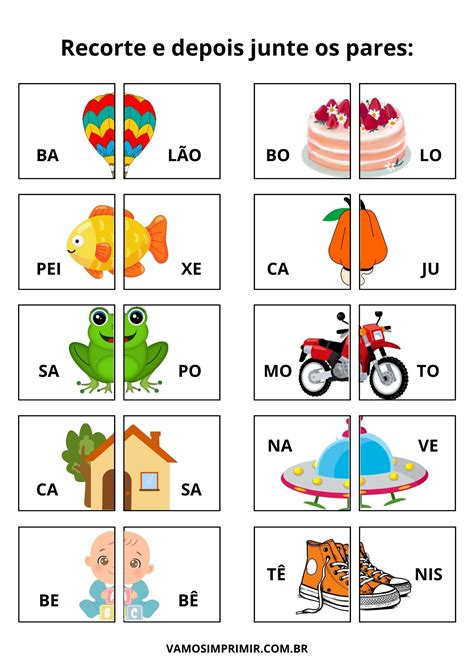 Recorte e depois junte os pares:

BA LÃO

PEI XE

SA PO

CA SA

BE BÊ

BO LO

CA JU

MO TO

NA VE

TÊ NIS

VAMOSIMPRIMIR.COM.BR